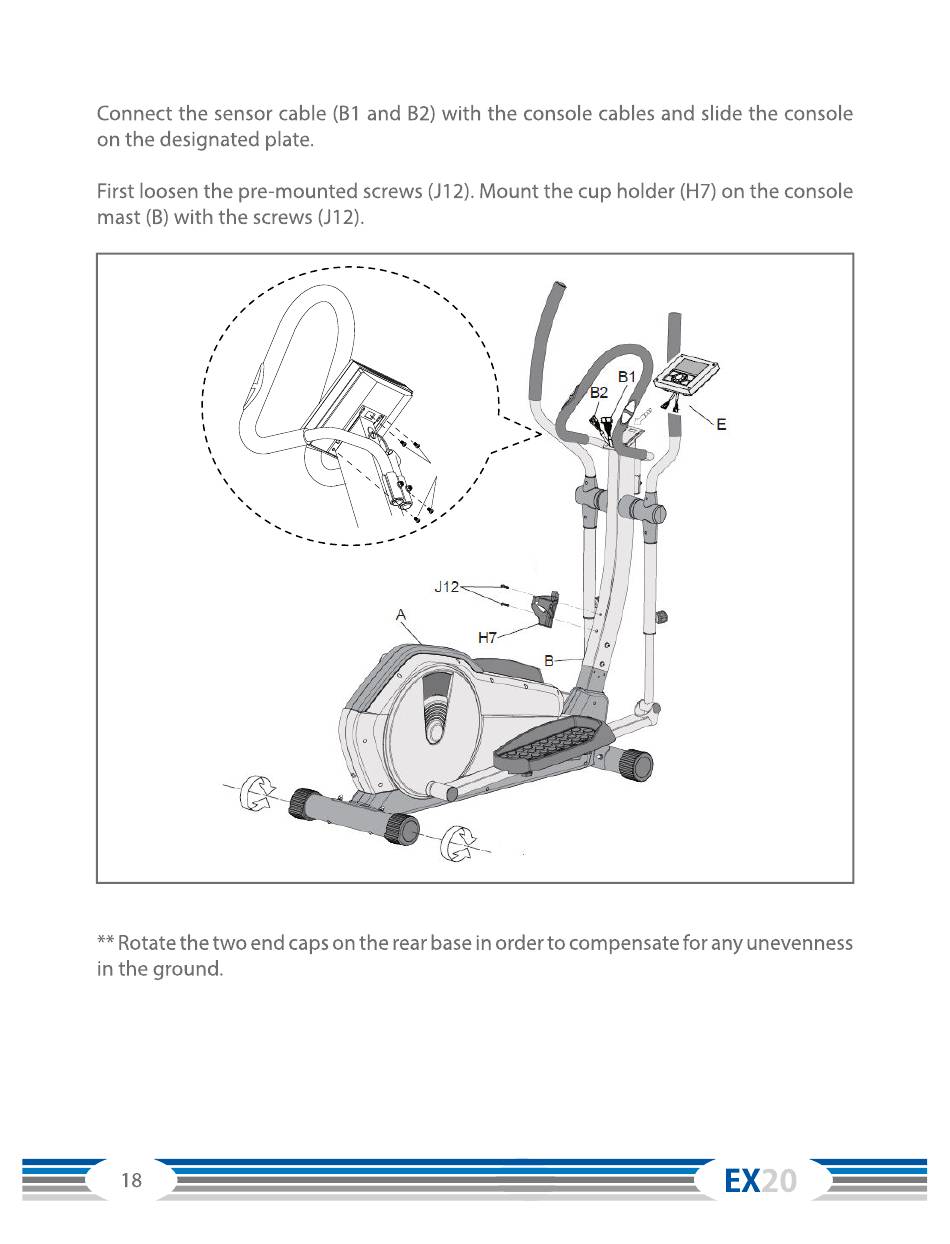 Connect the sensor cable (B1 and B2) with the console cables and slide the console on the designated plate.

First loosen the pre-mounted screws (J12). Mount the cup holder (H7) on the console mast (B) with the screws (J12).

B1
B2
E
J12
A
H7
B

** Rotate the two end caps on the rear base in order to compensate for any unevenness in the ground.

18

EX20